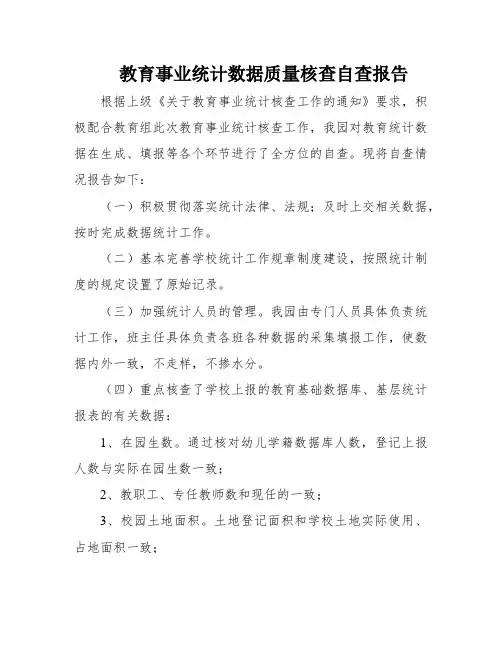 教育事业统计数据质量核查自查报告

根据上级《关于教育事业统计核查工作的通知》要求，积极配合教育组此次教育事业统计核查工作，我园对教育统计数据在生成、填报等各个环节进行了全方位的自查。现将自查情况报告如下：

（一）积极贯彻落实统计法律、法规；及时上交相关数据，按时完成数据统计工作。

（二）基本完善学校统计工作规章制度建设，按照统计制度的规定设置了原始记录。

（三）加强统计人员的管理。我园由专门人员具体负责统计工作，班主任具体负责各班各种数据的采集填报工作，使数据内外一致，不走样，不掺水分。

（四）重点核查了学校上报的教育基础数据库、基层统计报表的有关数据：

1、在园生数。通过核对幼儿学籍数据库人数，登记上报人数与实际在园生数一致；

2、教职工、专任教师数和现任的一致；

3、校园土地面积。土地登记面积和学校土地实际使用、占地面积一致；